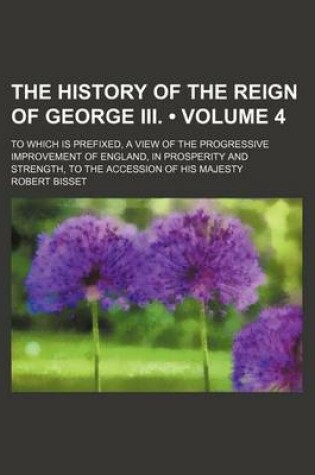 THE HISTORY OF THE REIGN OF GEORGE III. • VOLUME 4

TO WHICH IS PREFIXED, A VIEW OF THE PROGRESSIVE IMPROVEMENT OF ENGLAND, IN PROSPERITY AND STRENGTH, TO THE ACCESSION OF HIS MAJESTY

ROBERT BISSET